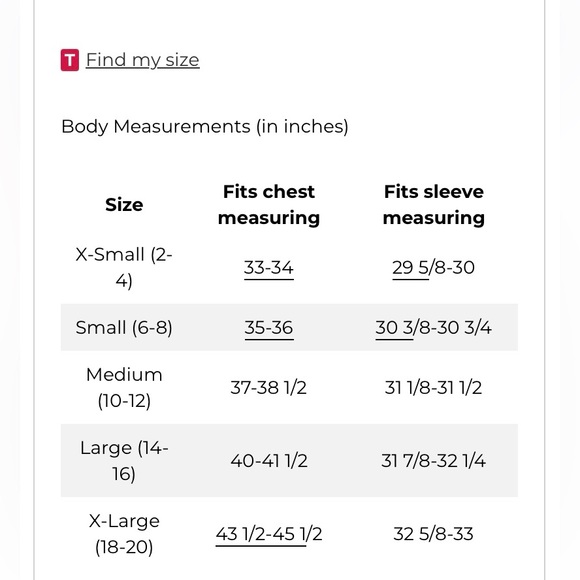 T Find my size

Body Measurements (in inches)

| Size | Fits chest measuring | Fits sleeve measuring |
|---|---|---|
| X-Small (2-4) | 33-34 | 29 5/8-30 |
| Small (6-8) | 35-36 | 30 3/8-30 3/4 |
| Medium (10-12) | 37-38 1/2 | 31 1/8-31 1/2 |
| Large (14-16) | 40-41 1/2 | 31 7/8-32 1/4 |
| X-Large (18-20) | 43 1/2-45 1/2 | 32 5/8-33 |